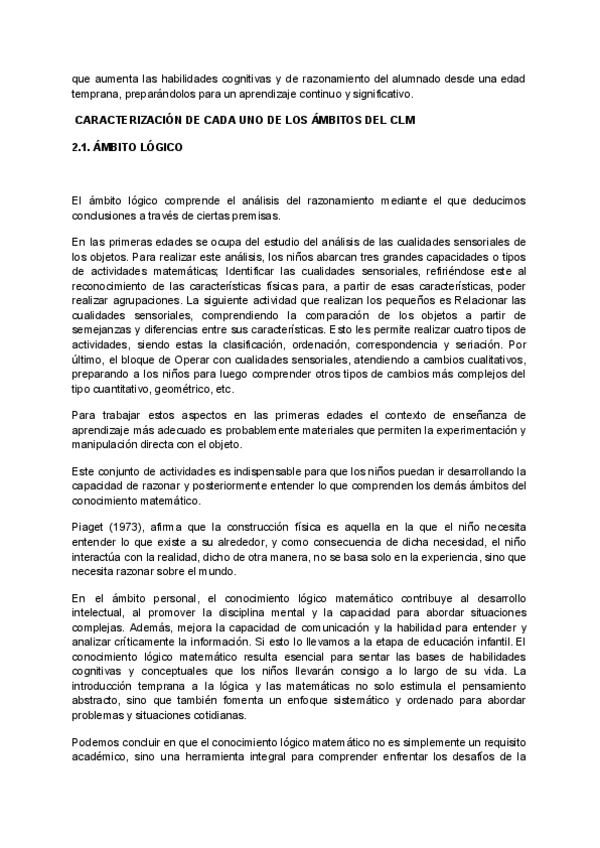 que aumenta las habilidades cognitivas y de razonamiento del alumnado desde una edad temprana, preparándolos para un aprendizaje continuo y significativo.

CARACTERIZACIÓN DE CADA UNO DE LOS ÁMBITOS DEL CLM

2.1. ÁMBITO LÓGICO

El ámbito lógico comprende el análisis del razonamiento mediante el que deducimos conclusiones a través de ciertas premisas.

En las primeras edades se ocupa del estudio del análisis de las cualidades sensoriales de los objetos. Para realizar este análisis, los niños abarcan tres grandes capacidades o tipos de actividades matemáticas; Identificar las cualidades sensoriales, refiriéndose este al reconocimiento de las características físicas para, a partir de esas características, poder realizar agrupaciones. La siguiente actividad que realizan los pequeños es Relacionar las cualidades sensoriales, comprendiendo la comparación de los objetos a partir de semejanzas y diferencias entre sus características. Esto les permite realizar cuatro tipos de actividades, siendo estas la clasificación, ordenación, correspondencia y seriación. Por último, el bloque de Operar con cualidades sensoriales, atendiendo a cambios cualitativos, preparando a los niños para luego comprender otros tipos de cambios más complejos del tipo cuantitativo, geométrico, etc.

Para trabajar estos aspectos en las primeras edades el contexto de enseñanza de aprendizaje más adecuado es probablemente materiales que permiten la experimentación y manipulación directa con el objeto.

Este conjunto de actividades es indispensable para que los niños puedan ir desarrollando la capacidad de razonar y posteriormente entender lo que comprenden los demás ámbitos del conocimiento matemático.

Piaget (1973), afirma que la construcción física es aquella en la que el niño necesita entender lo que existe a su alrededor, y como consecuencia de dicha necesidad, el niño interactúa con la realidad, dicho de otra manera, no se basa solo en la experiencia, sino que necesita razonar sobre el mundo.

En el ámbito personal, el conocimiento lógico matemático contribuye al desarrollo intelectual, al promover la disciplina mental y la capacidad para abordar situaciones complejas. Además, mejora la capacidad de comunicación y la habilidad para entender y analizar críticamente la información. Si esto lo llevamos a la etapa de educación infantil. El conocimiento lógico matemático resulta esencial para sentar las bases de habilidades cognitivas y conceptuales que los niños llevarán consigo a lo largo de su vida. La introducción temprana a la lógica y las matemáticas no solo estimula el pensamiento abstracto, sino que también fomenta un enfoque sistemático y ordenado para abordar problemas y situaciones cotidianas.

Podemos concluir en que el conocimiento lógico matemático no es simplemente un requisito académico, sino una herramienta integral para comprender enfrentar los desafíos de la